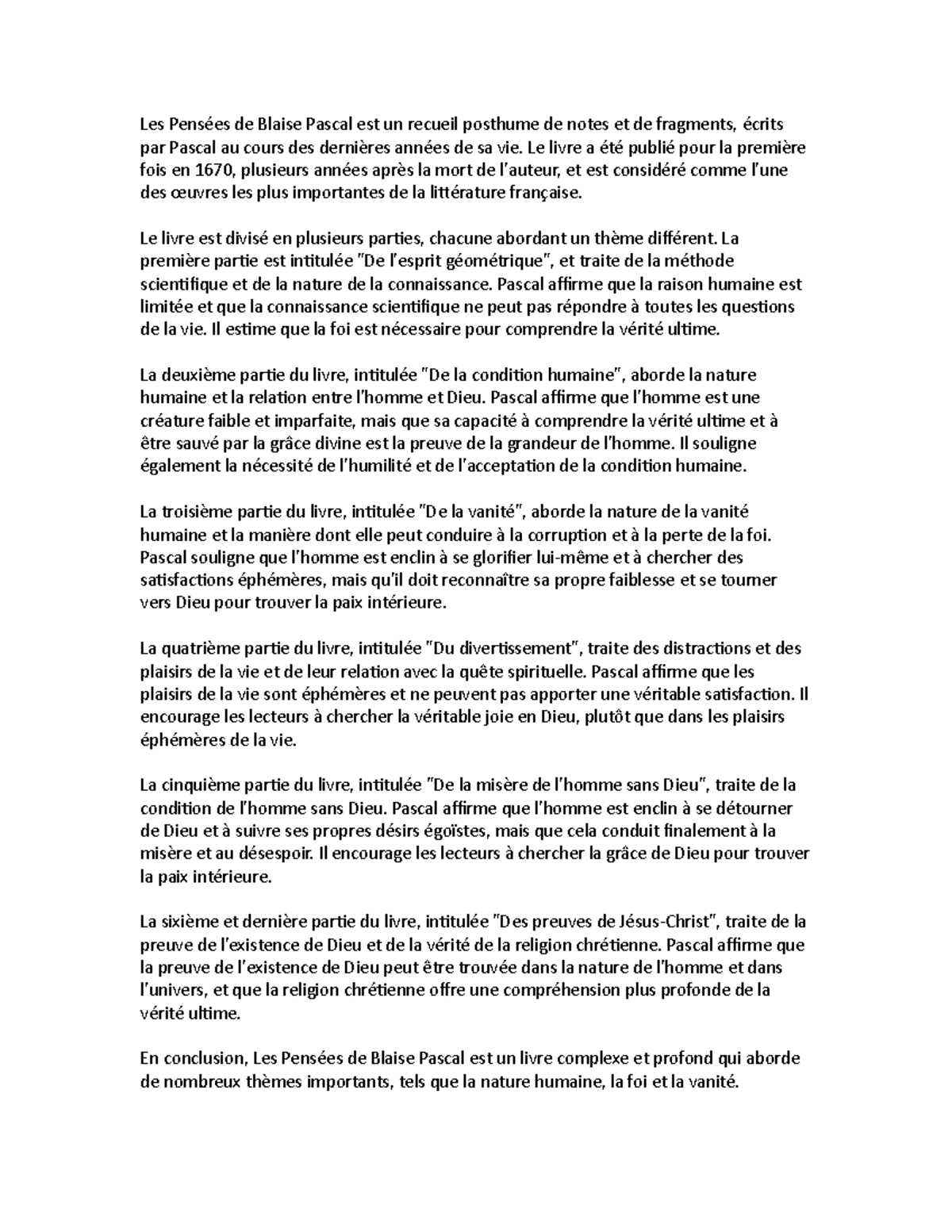 Les Pensées de Blaise Pascal est un recueil posthume de notes et de fragments, écrits par Pascal au cours des dernières années de sa vie. Le livre a été publié pour la première fois en 1670, plusieurs années après la mort de l'auteur, et est considéré comme l'une des œuvres les plus importantes de la littérature française.

Le livre est divisé en plusieurs parties, chacune abordant un thème différent. La première partie est intitulée "De l'esprit géométrique", et traite de la méthode scientifique et de la nature de la connaissance. Pascal affirme que la raison humaine est limitée et que la connaissance scientifique ne peut pas répondre à toutes les questions de la vie. Il estime que la foi est nécessaire pour comprendre la vérité ultime.

La deuxième partie du livre, intitulée "De la condition humaine", aborde la nature humaine et la relation entre l'homme et Dieu. Pascal affirme que l'homme est une créature faible et imparfaite, mais que sa capacité à comprendre la vérité ultime et à être sauvé par la grâce divine est la preuve de la grandeur de l'homme. Il souligne également la nécessité de l'humilité et de l'acceptation de la condition humaine.

La troisième partie du livre, intitulée "De la vanité", aborde la nature de la vanité humaine et la manière dont elle peut conduire à la corruption et à la perte de la foi. Pascal souligne que l'homme est enclin à se glorifier lui-même et à chercher des satisfactions éphémères, mais qu'il doit reconnaître sa propre faiblesse et se tourner vers Dieu pour trouver la paix intérieure.

La quatrième partie du livre, intitulée "Du divertissement", traite des distractions et des plaisirs de la vie et de leur relation avec la quête spirituelle. Pascal affirme que les plaisirs de la vie sont éphémères et ne peuvent pas apporter une véritable satisfaction. Il encourage les lecteurs à chercher la véritable joie en Dieu, plutôt que dans les plaisirs éphémères de la vie.

La cinquième partie du livre, intitulée "De la misère de l'homme sans Dieu", traite de la condition de l'homme sans Dieu. Pascal affirme que l'homme est enclin à se détourner de Dieu et à suivre ses propres désirs égoïstes, mais que cela conduit finalement à la misère et au désespoir. Il encourage les lecteurs à chercher la grâce de Dieu pour trouver la paix intérieure.

La sixième et dernière partie du livre, intitulée "Des preuves de Jésus-Christ", traite de la preuve de l'existence de Dieu et de la vérité de la religion chrétienne. Pascal affirme que la preuve de l'existence de Dieu peut être trouvée dans la nature de l'homme et dans l'univers, et que la religion chrétienne offre une compréhension plus profonde de la vérité ultime.

En conclusion, Les Pensées de Blaise Pascal est un livre complexe et profond qui aborde de nombreux thèmes importants, tels que la nature humaine, la foi et la vanité.